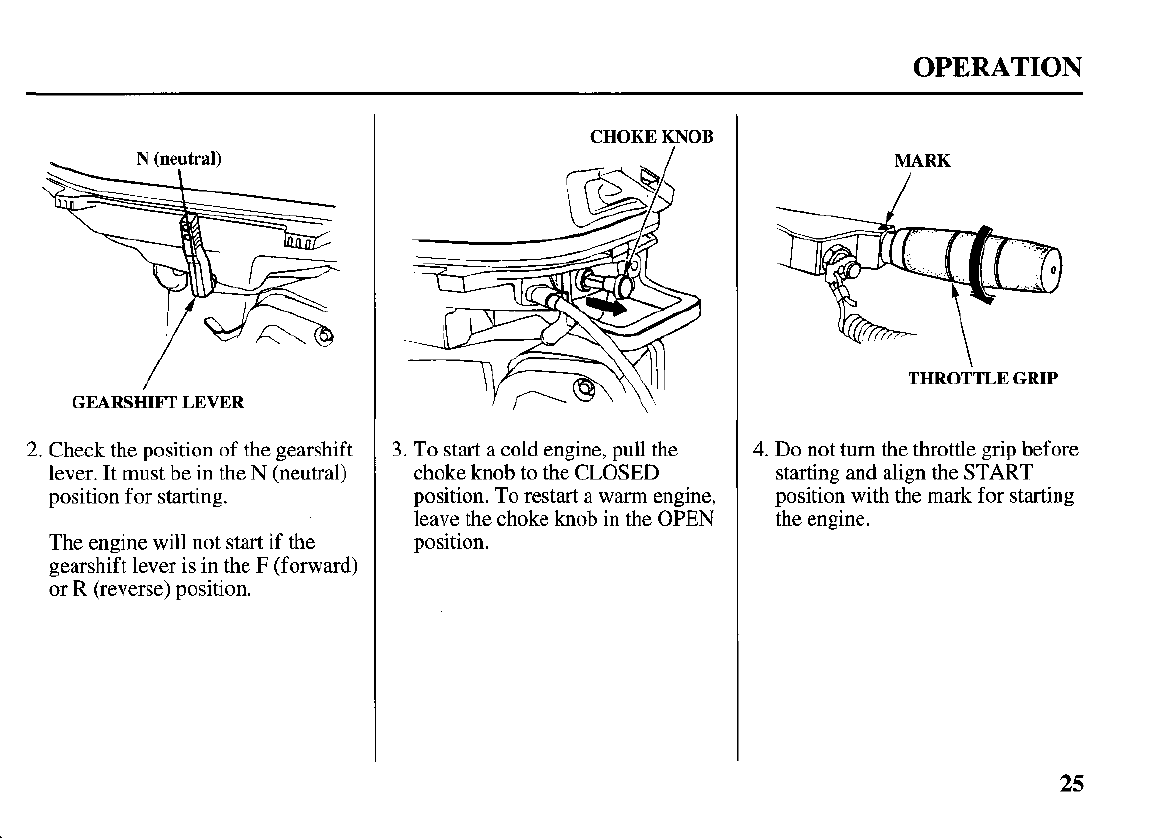 OPERATION

N (neutral)

GEARSHIFT LEVER

2. Check the position of the gearshift lever. It must be in the N (neutral) position for starting.

The engine will not start if the gearshift lever is in the F (forward) or R (reverse) position.

CHOKE KNOB

3. To start a cold engine, pull the choke knob to the CLOSED position. To restart a warm engine, leave the choke knob in the OPEN position.

MARK

THROTTLE GRIP

4. Do not turn the throttle grip before starting and align the START position with the mark for starting the engine.

25